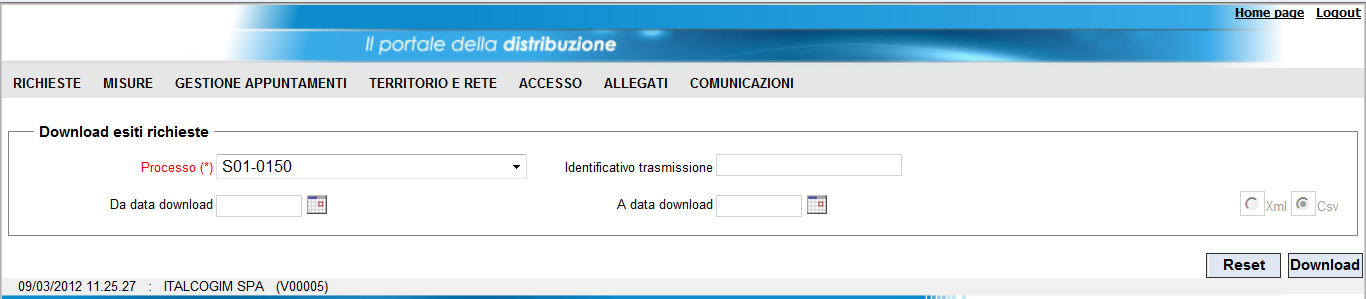 Home page Logout

Il portale della distribuzione

RICHIESTE MISURE GESTIONE APPUNTAMENTI TERRITORIO E RETE ACCESSO ALLEGATI COMUNICAZIONI

Download esiti richieste

Processo (*) S01-0150

Identificativo trasmissione

Da data download

A data download

Xml Csv

Reset Download

09/03/2012 11.25.27 : ITALCOGIM SPA (V00005)